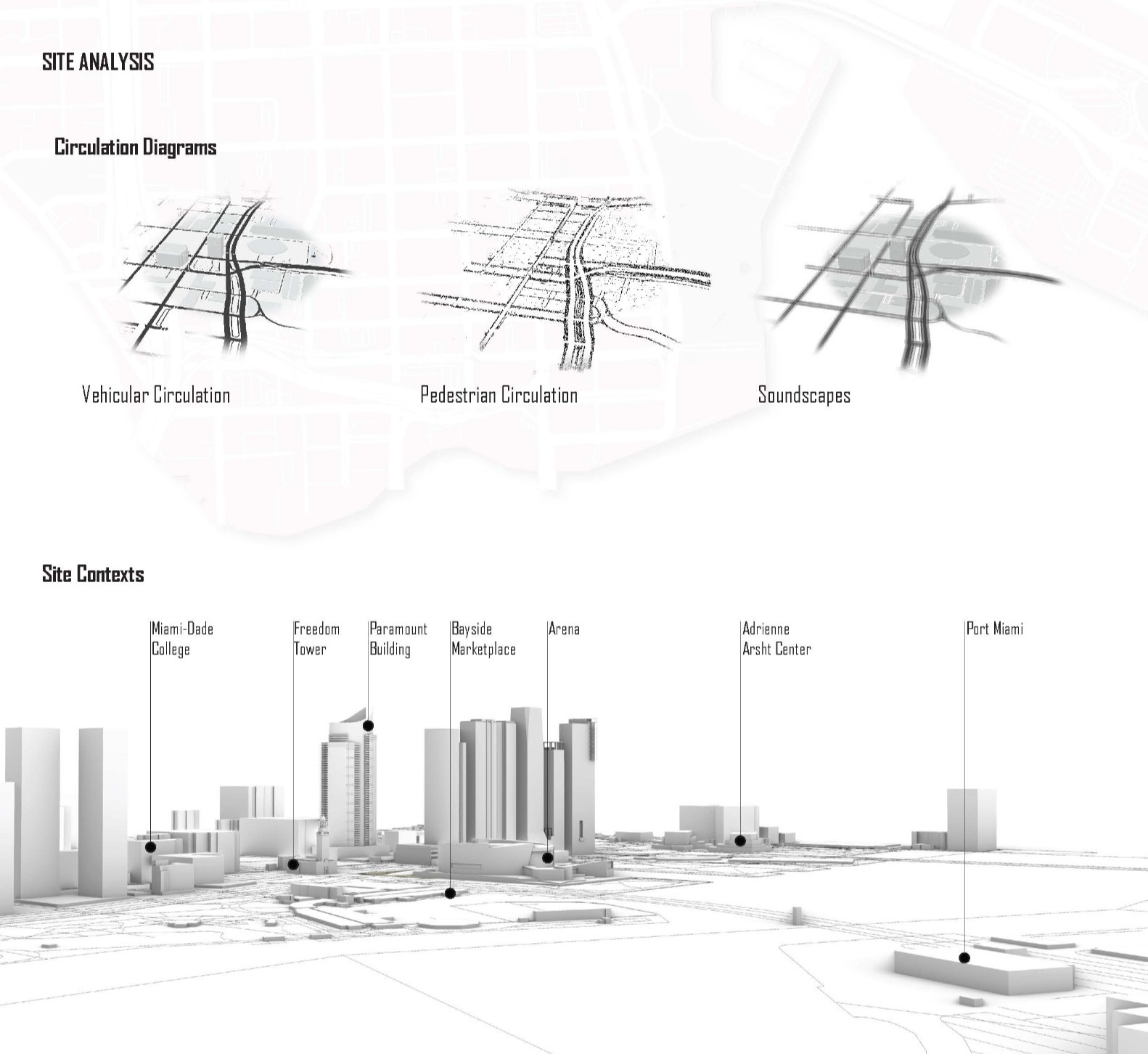 SITE ANALYSIS

Circulation Diagrams

Vehicular Circulation

Pedestrian Circulation

Soundscapes

Site Contexts

Miami-Dade College

Freedom Tower

Paramount Building

Bayside Marketplace

Arena

Adrienne Arsht Center

Port Miami